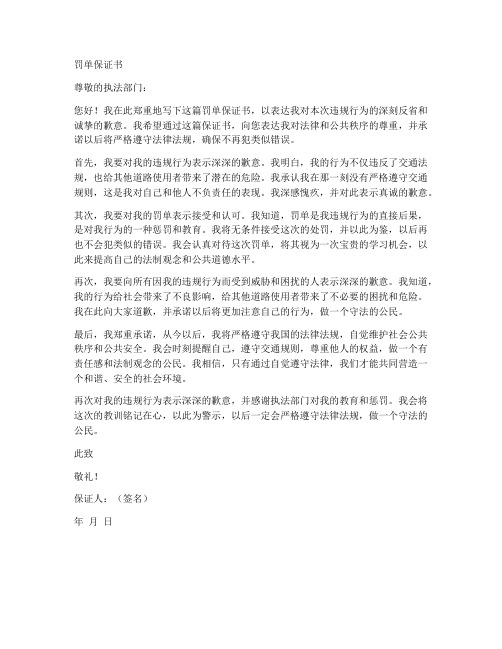 罚单保证书

尊敬的执法部门：

您好！我在此郑重地写下这篇罚单保证书，以表达我对本次违规行为的深刻反省和诚挚的歉意。我希望通过这篇保证书，向您表达我对法律和公共秩序的尊重，并承诺以后将严格遵守法律法规，确保不再犯类似错误。

首先，我要对我的违规行为表示深深的歉意。我明白，我的行为不仅违反了交通法规，也给其他道路使用者带来了潜在的危险。我承认我在那一刻没有严格遵守交通规则，这是我对自己和他人不负责任的表现。我深感愧疚，并对此表示真诚的歉意。

其次，我要对我的罚单表示接受和认可。我知道，罚单是我违规行为的直接后果，是对我行为的一种惩罚和教育。我将无条件接受这次的处罚，并以此为鉴，以后再也不会犯类似的错误。我会认真对待这次罚单，将其视为一次宝贵的学习机会，以此来提高自己的法制观念和公共道德水平。

再次，我要向所有因我的违规行为而受到威胁和困扰的人表示深深的歉意。我知道，我的行为给社会带来了不良影响，给其他道路使用者带来了不必要的困扰和危险。我在此向大家道歉，并承诺以后将更加注意自己的行为，做一个守法的公民。

最后，我郑重承诺，从今以后，我将严格遵守我国的法律法规，自觉维护社会公共秩序和公共安全。我会时刻提醒自己，遵守交通规则，尊重他人的权益，做一个有责任感和法制观念的公民。我相信，只有通过自觉遵守法律，我们才能共同营造一个和谐、安全的社会环境。

再次对我的违规行为表示深深的歉意，并感谢执法部门对我的教育和惩罚。我会将这次的教训铭记在心，以此为警示，以后一定会严格遵守法律法规，做一个守法的公民。

此致

敬礼！

保证人：（签名）

年 月 日